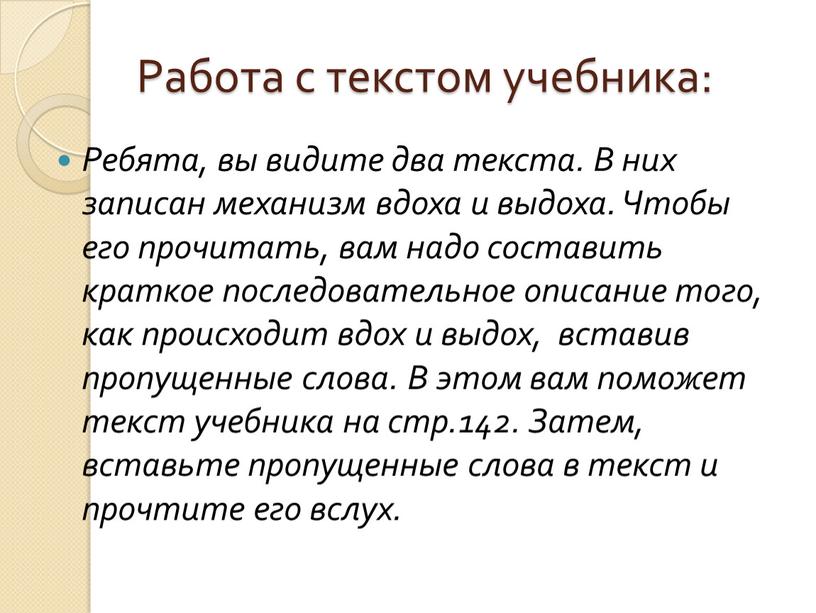 Работа с текстом учебника:

Ребята, вы видите два текста. В них записан механизм вдоха и выдоха. Чтобы его прочитать, вам надо составить краткое последовательное описание того, как происходит вдох и выдох, вставив пропущенные слова. В этом вам поможет текст учебника на стр.142. Затем, вставьте пропущенные слова в текст и прочтите его вслух.